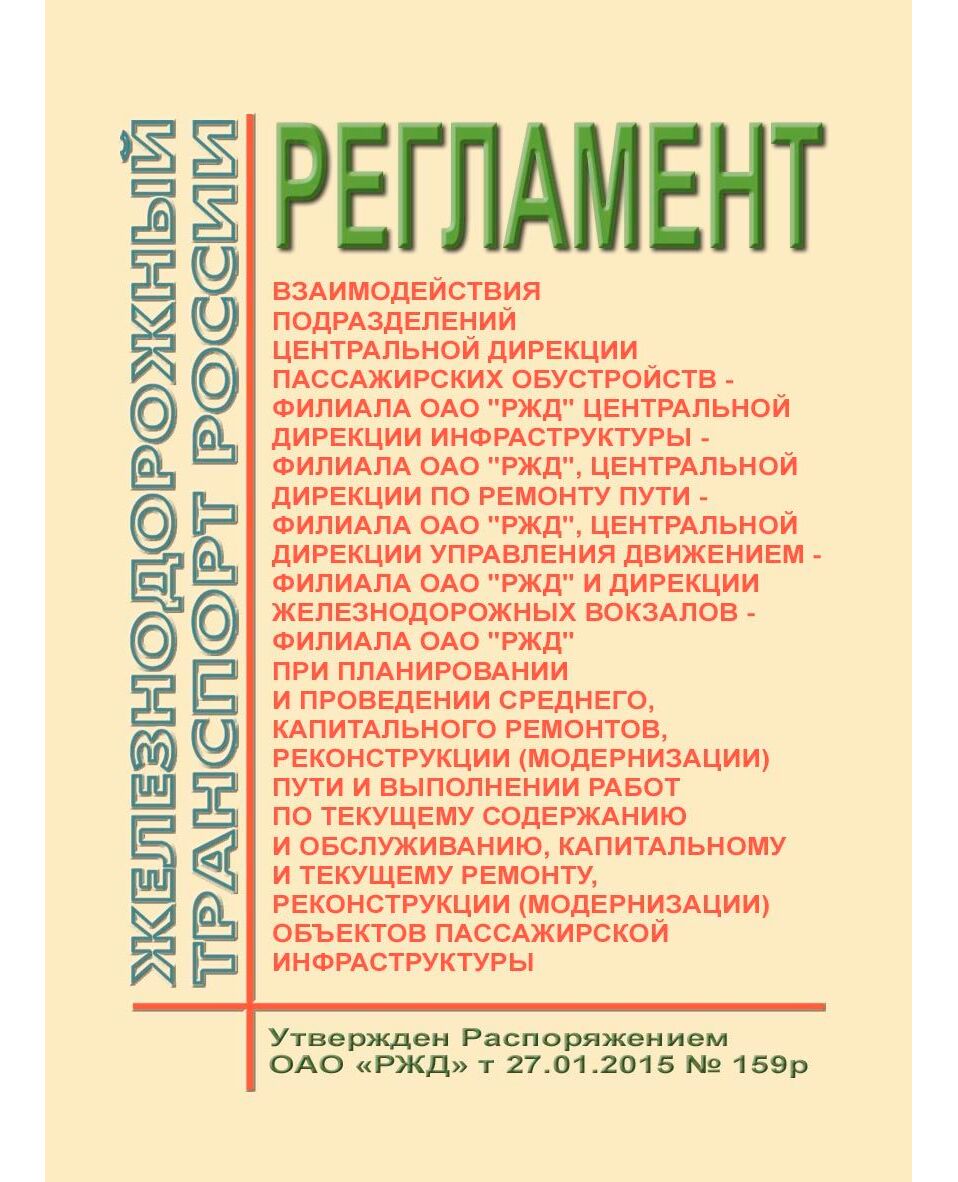 ЖЕЛЕЗНОДОРОЖНЫЙ ТРАНСПОРТ РОССИИ

РЕГЛАМЕНТ

ВЗАИМОДЕЙСТВИЯ ПОДРАЗДЕЛЕНИЙ ЦЕНТРАЛЬНОЙ ДИРЕКЦИИ ПАССАЖИРСКИХ ОБУСТРОЙСТВ - ФИЛИАЛА ОАО "РЖД" ЦЕНТРАЛЬНОЙ ДИРЕКЦИИ ИНФРАСТРУКТУРЫ - ФИЛИАЛА ОАО "РЖД", ЦЕНТРАЛЬНОЙ ДИРЕКЦИИ ПО РЕМОНТУ ПУТИ - ФИЛИАЛА ОАО "РЖД", ЦЕНТРАЛЬНОЙ ДИРЕКЦИИ УПРАВЛЕНИЯ ДВИЖЕНИЕМ - ФИЛИАЛА ОАО "РЖД" И ДИРЕКЦИИ ЖЕЛЕЗНОДОРОЖНЫХ ВОКЗАЛОВ - ФИЛИАЛА ОАО "РЖД" ПРИ ПЛАНИРОВАНИИ И ПРОВЕДЕНИИ СРЕДНЕГО, КАПИТАЛЬНОГО РЕМОНТОВ, РЕКОНСТРУКЦИИ (МОДЕРНИЗАЦИИ) ПУТИ И ВЫПОЛНЕНИИ РАБОТ ПО ТЕКУЩЕМУ СОДЕРЖАНИЮ И ОБСЛУЖИВАНИЮ, КАПИТАЛЬНОМУ И ТЕКУЩЕМУ РЕМОНТУ, РЕКОНСТРУКЦИИ (МОДЕРНИЗАЦИИ) ОБЪЕКТОВ ПАССАЖИРСКОЙ ИНФРАСТРУКТУРЫ

Утвержден Распоряжением ОАО «РЖД» т 27.01.2015 № 159р